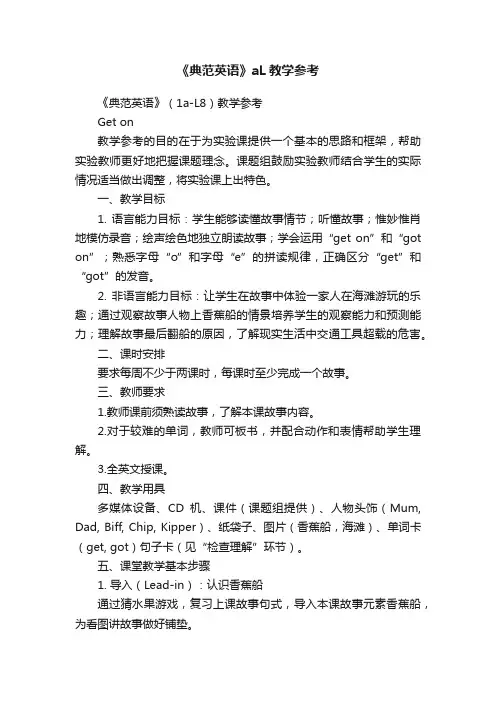 《典范英语》aL 教学参考

《典范英语》（1a-L8）教学参考

Get on

教学参考的目的在于为实验课提供一个基本的思路和框架，帮助实验教师更好地把握课题理念。课题组鼓励实验教师结合学生的实际情况适当做出调整，将实验课上出特色。

一、教学目标

1. 语言能力目标：学生能够读懂故事情节；听懂故事；惟妙惟肖地模仿录音；绘声绘色地独立朗读故事；学会运用“get on”和“got on”；熟悉字母“o”和字母“e”的拼读规律，正确区分“get”和“got”的发音。

2. 非语言能力目标：让学生在故事中体验一家人在海滩游玩的乐趣；通过观察故事人物上香蕉船的情景培养学生的观察能力和预测能力；理解故事最后翻船的原因，了解现实生活中交通工具超载的危害。

二、课时安排

要求每周不少于两课时，每课时至少完成一个故事。

三、教师要求

1.教师课前须熟读故事，了解本课故事内容。

2.对于较难的单词，教师可板书，并配合动作和表情帮助学生理解。

3.全英文授课。

四、教学用具

多媒体设备、CD 机、课件（课题组提供）、人物头饰（Mum, Dad, Biff, Chip, Kipper）、纸袋子、图片（香蕉船，海滩）、单词卡（get, got）句子卡（见“检查理解”环节）。

五、课堂教学基本步骤

1. 导入（Lead-in）：认识香蕉船

通过猜水果游戏，复习上课故事句式，导入本课故事元素香蕉船，为看图讲故事做好铺垫。